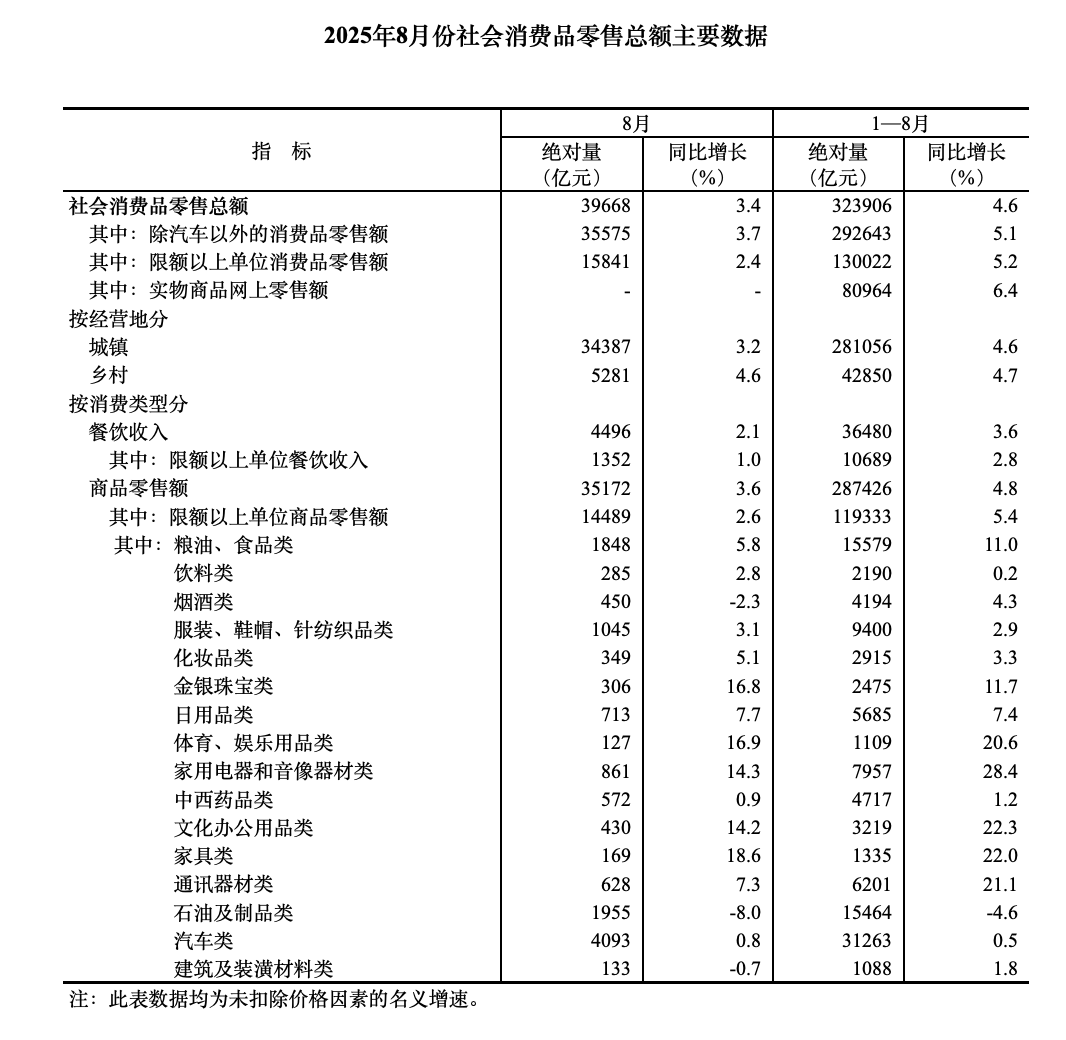 2025年8月份社会消费品零售总额主要数据

| 指　标 | 8月 绝对量（亿元） | 8月 同比增长（%） | 1—8月 绝对量（亿元） | 1—8月 同比增长（%） |
|---|---|---|---|---|
| 社会消费品零售总额 | 39668 | 3.4 | 323906 | 4.6 |
| 其中：除汽车以外的消费品零售额 | 35575 | 3.7 | 292643 | 5.1 |
| 其中：限额以上单位消费品零售额 | 15841 | 2.4 | 130022 | 5.2 |
| 其中：实物商品网上零售额 | - | - | 80964 | 6.4 |
| 按经营地分 | | | | |
| 城镇 | 34387 | 3.2 | 281056 | 4.6 |
| 乡村 | 5281 | 4.6 | 42850 | 4.7 |
| 按消费类型分 | | | | |
| 餐饮收入 | 4496 | 2.1 | 36480 | 3.6 |
| 其中：限额以上单位餐饮收入 | 1352 | 1.0 | 10689 | 2.8 |
| 商品零售额 | 35172 | 3.6 | 287426 | 4.8 |
| 其中：限额以上单位商品零售额 | 14489 | 2.6 | 119333 | 5.4 |
| 其中：粮油、食品类 | 1848 | 5.8 | 15579 | 11.0 |
| 饮料类 | 285 | 2.8 | 2190 | 0.2 |
| 烟酒类 | 450 | -2.3 | 4194 | 4.3 |
| 服装、鞋帽、针纺织品类 | 1045 | 3.1 | 9400 | 2.9 |
| 化妆品类 | 349 | 5.1 | 2915 | 3.3 |
| 金银珠宝类 | 306 | 16.8 | 2475 | 11.7 |
| 日用品类 | 713 | 7.7 | 5685 | 7.4 |
| 体育、娱乐用品类 | 127 | 16.9 | 1109 | 20.6 |
| 家用电器和音像器材类 | 861 | 14.3 | 7957 | 28.4 |
| 中西药品类 | 572 | 0.9 | 4717 | 1.2 |
| 文化办公用品类 | 430 | 14.2 | 3219 | 22.3 |
| 家具类 | 169 | 18.6 | 1335 | 22.0 |
| 通讯器材类 | 628 | 7.3 | 6201 | 21.1 |
| 石油及制品类 | 1955 | -8.0 | 15464 | -4.6 |
| 汽车类 | 4093 | 0.8 | 31263 | 0.5 |
| 建筑及装潢材料类 | 133 | -0.7 | 1088 | 1.8 |

注：此表数据均为未扣除价格因素的名义增速。